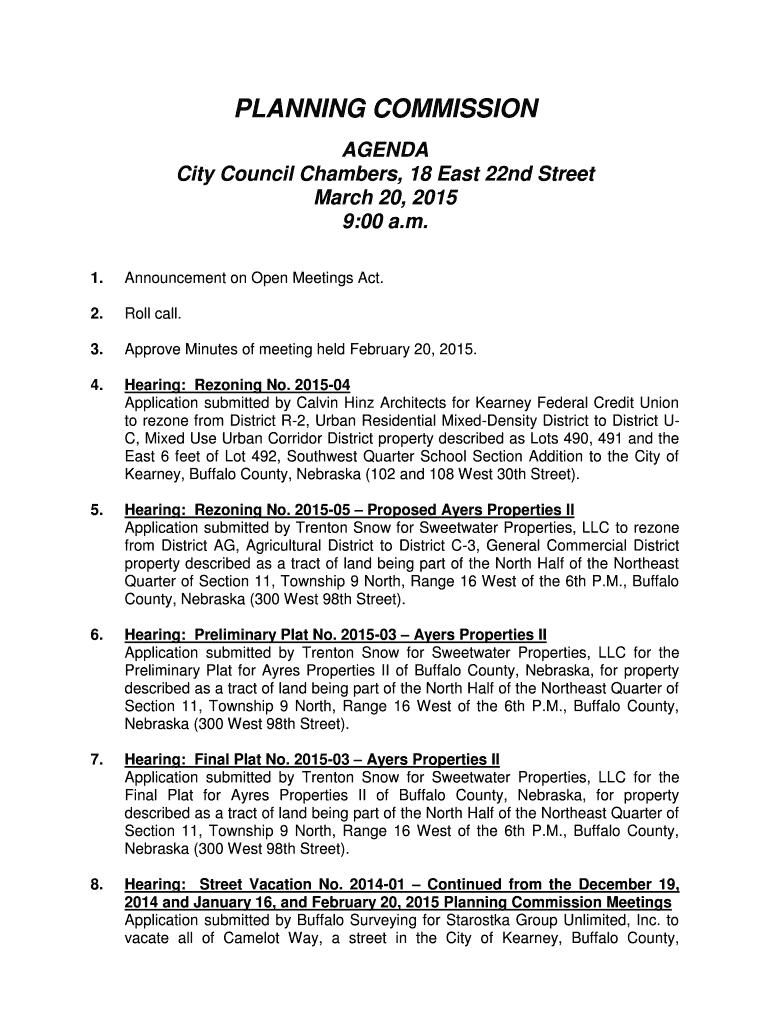 PLANNING COMMISSION

AGENDA
City Council Chambers, 18 East 22nd Street
March 20, 2015
9:00 a.m.

1. Announcement on Open Meetings Act.

2. Roll call.

3. Approve Minutes of meeting held February 20, 2015.

4. Hearing: Rezoning No. 2015-04
Application submitted by Calvin Hinz Architects for Kearney Federal Credit Union to rezone from District R-2, Urban Residential Mixed-Density District to District U-C, Mixed Use Urban Corridor District property described as Lots 490, 491 and the East 6 feet of Lot 492, Southwest Quarter School Section Addition to the City of Kearney, Buffalo County, Nebraska (102 and 108 West 30th Street).

5. Hearing: Rezoning No. 2015-05 – Proposed Ayers Properties II
Application submitted by Trenton Snow for Sweetwater Properties, LLC to rezone from District AG, Agricultural District to District C-3, General Commercial District property described as a tract of land being part of the North Half of the Northeast Quarter of Section 11, Township 9 North, Range 16 West of the 6th P.M., Buffalo County, Nebraska (300 West 98th Street).

6. Hearing: Preliminary Plat No. 2015-03 – Ayers Properties II
Application submitted by Trenton Snow for Sweetwater Properties, LLC for the Preliminary Plat for Ayres Properties II of Buffalo County, Nebraska, for property described as a tract of land being part of the North Half of the Northeast Quarter of Section 11, Township 9 North, Range 16 West of the 6th P.M., Buffalo County, Nebraska (300 West 98th Street).

7. Hearing: Final Plat No. 2015-03 – Ayers Properties II
Application submitted by Trenton Snow for Sweetwater Properties, LLC for the Final Plat for Ayres Properties II of Buffalo County, Nebraska, for property described as a tract of land being part of the North Half of the Northeast Quarter of Section 11, Township 9 North, Range 16 West of the 6th P.M., Buffalo County, Nebraska (300 West 98th Street).

8. Hearing: Street Vacation No. 2014-01 – Continued from the December 19, 2014 and January 16, and February 20, 2015 Planning Commission Meetings
Application submitted by Buffalo Surveying for Starostka Group Unlimited, Inc. to vacate all of Camelot Way, a street in the City of Kearney, Buffalo County,